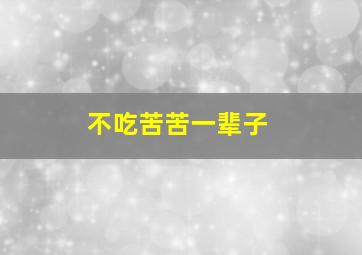 不吃苦苦一辈子